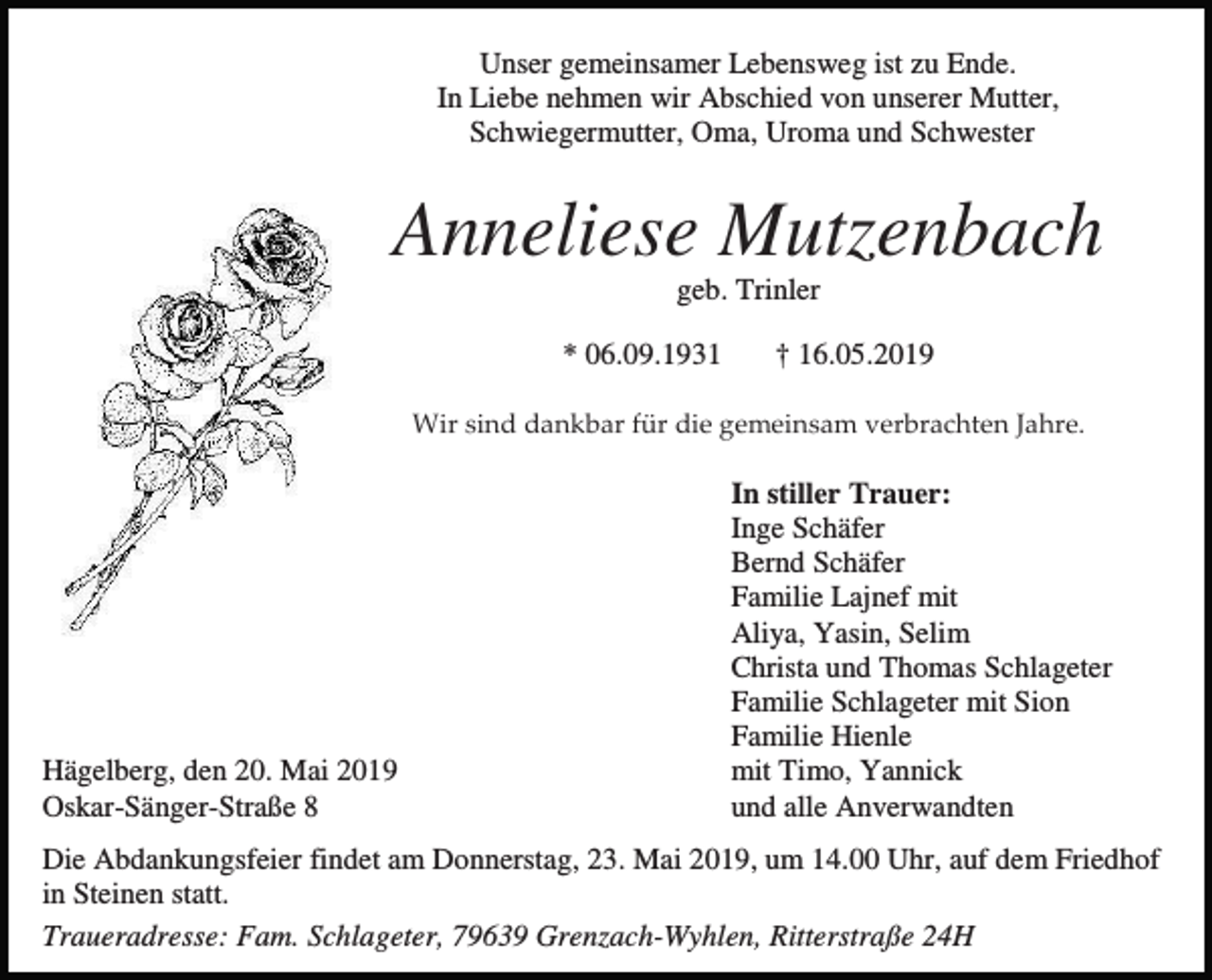 Unser gemeinsamer Lebensweg ist zu Ende.
In Liebe nehmen wir Abschied von unserer Mutter, Schwiegermutter, Oma, Uroma und Schwester

Anneliese Mutzenbach
geb. Trinler

* 06.09.1931 † 16.05.2019

Wir sind dankbar für die gemeinsam verbrachten Jahre.

In stiller Trauer:
Inge Schäfer
Bernd Schäfer
Familie Lajnef mit
Aliya, Yasin, Selim
Christa und Thomas Schlageter
Familie Schlageter mit Sion
Familie Hienle
mit Timo, Yannick
und alle Anverwandten

Hägelberg, den 20. Mai 2019
Oskar-Sänger-Straße 8

Die Abdankungsfeier findet am Donnerstag, 23. Mai 2019, um 14.00 Uhr, auf dem Friedhof in Steinen statt.

Traueradresse: Fam. Schlageter, 79639 Grenzach-Wyhlen, Ritterstraße 24H